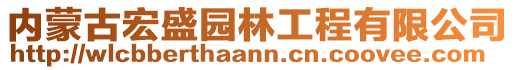 内蒙古宏盛园林工程有限公司
http://wlcbberthaann.cn.coovee.com